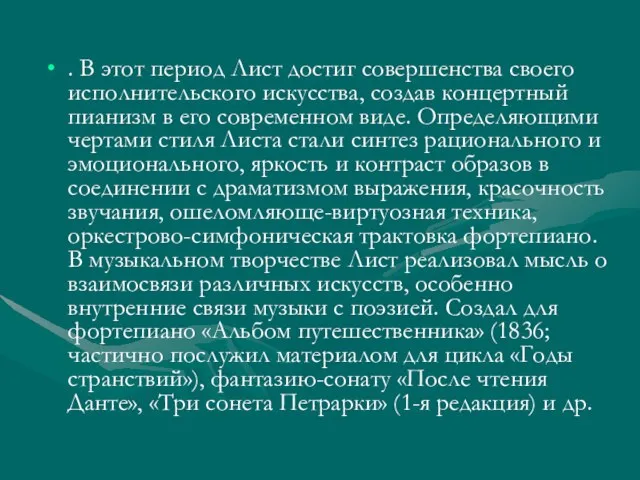 • . В этот период Лист достиг совершенства своего исполнительского искусства, создав концертный пианизм в его современном виде. Определяющими чертами стиля Листа стали синтез рационального и эмоционального, яркость и контраст образов в соединении с драматизмом выражения, красочность звучания, ошеломляюще-виртуозная техника, оркестрово-симфоническая трактовка фортепиано. В музыкальном творчестве Лист реализовал мысль о взаимосвязи различных искусств, особенно внутренние связи музыки с поэзией. Создал для фортепиано «Альбом путешественника» (1836; частично послужил материалом для цикла «Годы странствий»), фантазию-сонату «После чтения Данте», «Три сонета Петрарки» (1-я редакция) и др.